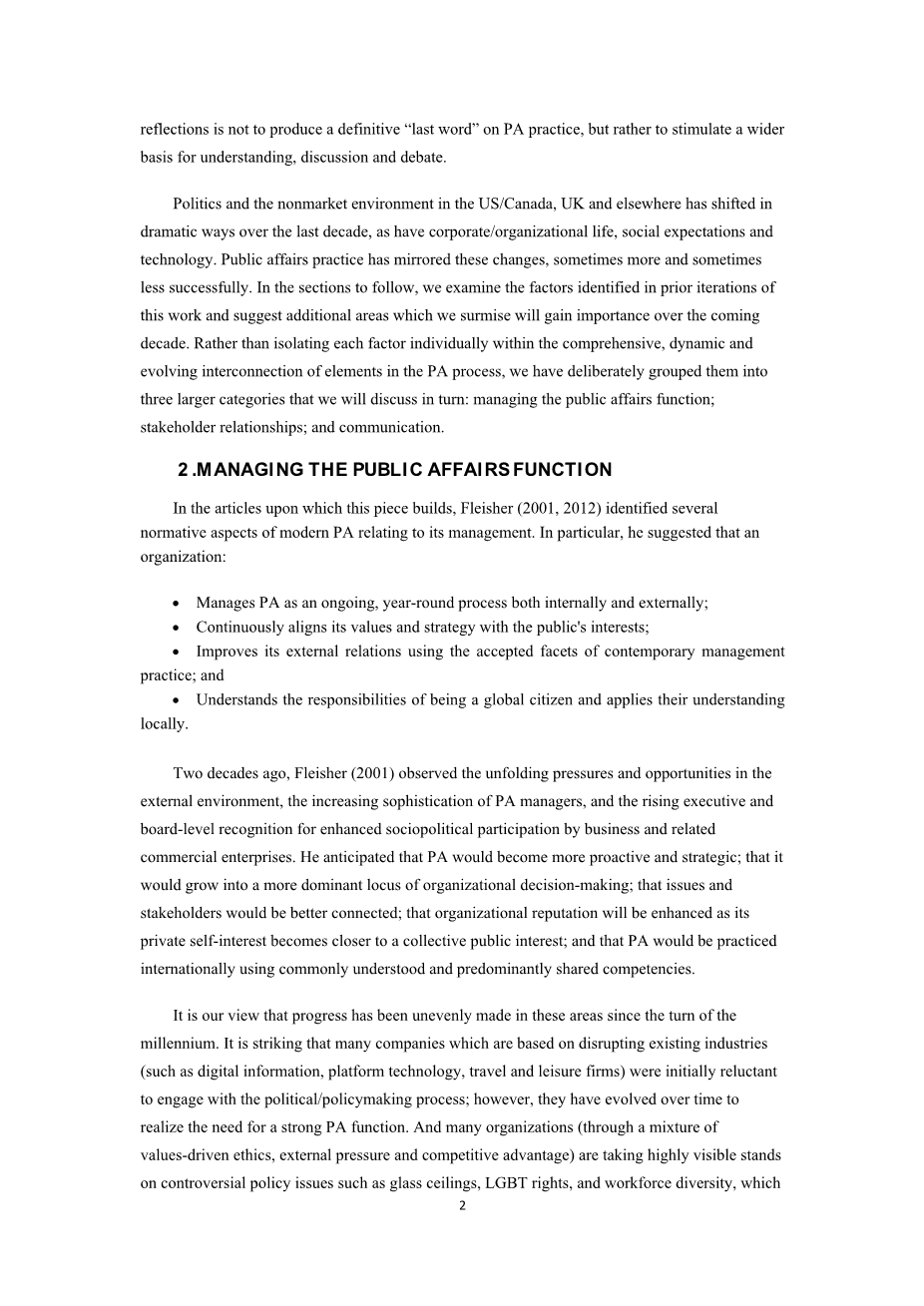 reflections is not to produce a definitive “last word” on PA practice, but rather to stimulate a wider basis for understanding, discussion and debate.

Politics and the nonmarket environment in the US/Canada, UK and elsewhere has shifted in dramatic ways over the last decade, as have corporate/organizational life, social expectations and technology. Public affairs practice has mirrored these changes, sometimes more and sometimes less successfully. In the sections to follow, we examine the factors identified in prior iterations of this work and suggest additional areas which we surmise will gain importance over the coming decade. Rather than isolating each factor individually within the comprehensive, dynamic and evolving interconnection of elements in the PA process, we have deliberately grouped them into three larger categories that we will discuss in turn: managing the public affairs function; stakeholder relationships; and communication.

2 .MANAGING THE PUBLIC AFFAIRS FUNCTION

In the articles upon which this piece builds, Fleisher (2001, 2012) identified several normative aspects of modern PA relating to its management. In particular, he suggested that an organization:

• Manages PA as an ongoing, year-round process both internally and externally;
• Continuously aligns its values and strategy with the public's interests;
• Improves its external relations using the accepted facets of contemporary management practice; and
• Understands the responsibilities of being a global citizen and applies their understanding locally.

Two decades ago, Fleisher (2001) observed the unfolding pressures and opportunities in the external environment, the increasing sophistication of PA managers, and the rising executive and board-level recognition for enhanced sociopolitical participation by business and related commercial enterprises. He anticipated that PA would become more proactive and strategic; that it would grow into a more dominant locus of organizational decision-making; that issues and stakeholders would be better connected; that organizational reputation will be enhanced as its private self-interest becomes closer to a collective public interest; and that PA would be practiced internationally using commonly understood and predominantly shared competencies.

It is our view that progress has been unevenly made in these areas since the turn of the millennium. It is striking that many companies which are based on disrupting existing industries (such as digital information, platform technology, travel and leisure firms) were initially reluctant to engage with the political/policymaking process; however, they have evolved over time to realize the need for a strong PA function. And many organizations (through a mixture of values-driven ethics, external pressure and competitive advantage) are taking highly visible stands on controversial policy issues such as glass ceilings, LGBT rights, and workforce diversity, which

2